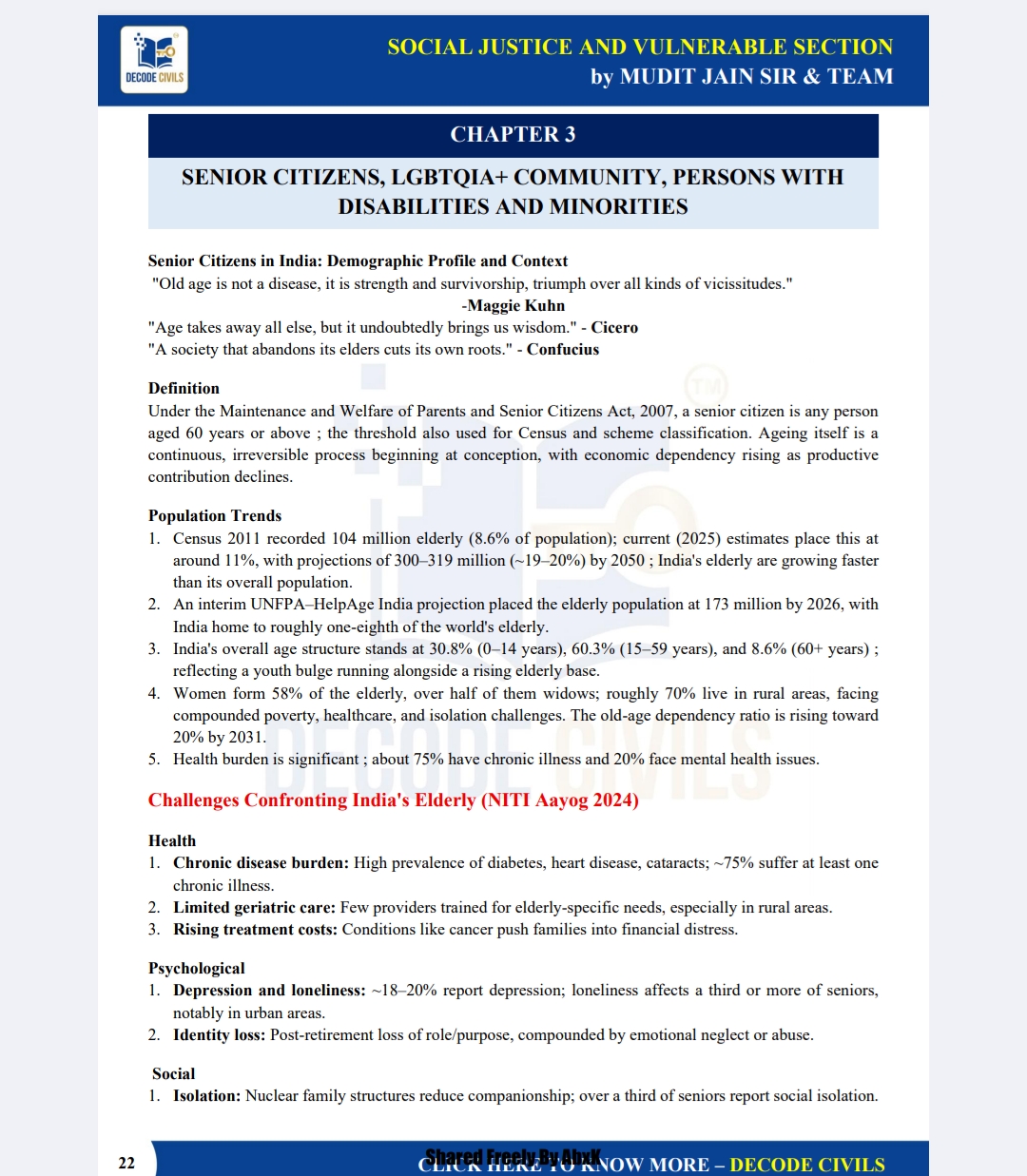 DECODE CIVILS

SOCIAL JUSTICE AND VULNERABLE SECTION
by MUDIT JAIN SIR & TEAM

CHAPTER 3

SENIOR CITIZENS, LGBTQIA+ COMMUNITY, PERSONS WITH DISABILITIES AND MINORITIES

Senior Citizens in India: Demographic Profile and Context
"Old age is not a disease, it is strength and survivorship, triumph over all kinds of vicissitudes."
-Maggie Kuhn
"Age takes away all else, but it undoubtedly brings us wisdom." - Cicero
"A society that abandons its elders cuts its own roots." - Confucius

Definition
Under the Maintenance and Welfare of Parents and Senior Citizens Act, 2007, a senior citizen is any person aged 60 years or above ; the threshold also used for Census and scheme classification. Ageing itself is a continuous, irreversible process beginning at conception, with economic dependency rising as productive contribution declines.

Population Trends
1. Census 2011 recorded 104 million elderly (8.6% of population); current (2025) estimates place this at around 11%, with projections of 300–319 million (~19–20%) by 2050 ; India's elderly are growing faster than its overall population.
2. An interim UNFPA–HelpAge India projection placed the elderly population at 173 million by 2026, with India home to roughly one-eighth of the world's elderly.
3. India's overall age structure stands at 30.8% (0–14 years), 60.3% (15–59 years), and 8.6% (60+ years) ; reflecting a youth bulge running alongside a rising elderly base.
4. Women form 58% of the elderly, over half of them widows; roughly 70% live in rural areas, facing compounded poverty, healthcare, and isolation challenges. The old-age dependency ratio is rising toward 20% by 2031.
5. Health burden is significant ; about 75% have chronic illness and 20% face mental health issues.

Challenges Confronting India's Elderly (NITI Aayog 2024)

Health
1. Chronic disease burden: High prevalence of diabetes, heart disease, cataracts; ~75% suffer at least one chronic illness.
2. Limited geriatric care: Few providers trained for elderly-specific needs, especially in rural areas.
3. Rising treatment costs: Conditions like cancer push families into financial distress.

Psychological
1. Depression and loneliness: ~18–20% report depression; loneliness affects a third or more of seniors, notably in urban areas.
2. Identity loss: Post-retirement loss of role/purpose, compounded by emotional neglect or abuse.

Social
1. Isolation: Nuclear family structures reduce companionship; over a third of seniors report social isolation.

22
Shared Freely By AbxK
CLICK HERE TO KNOW MORE – DECODE CIVILS